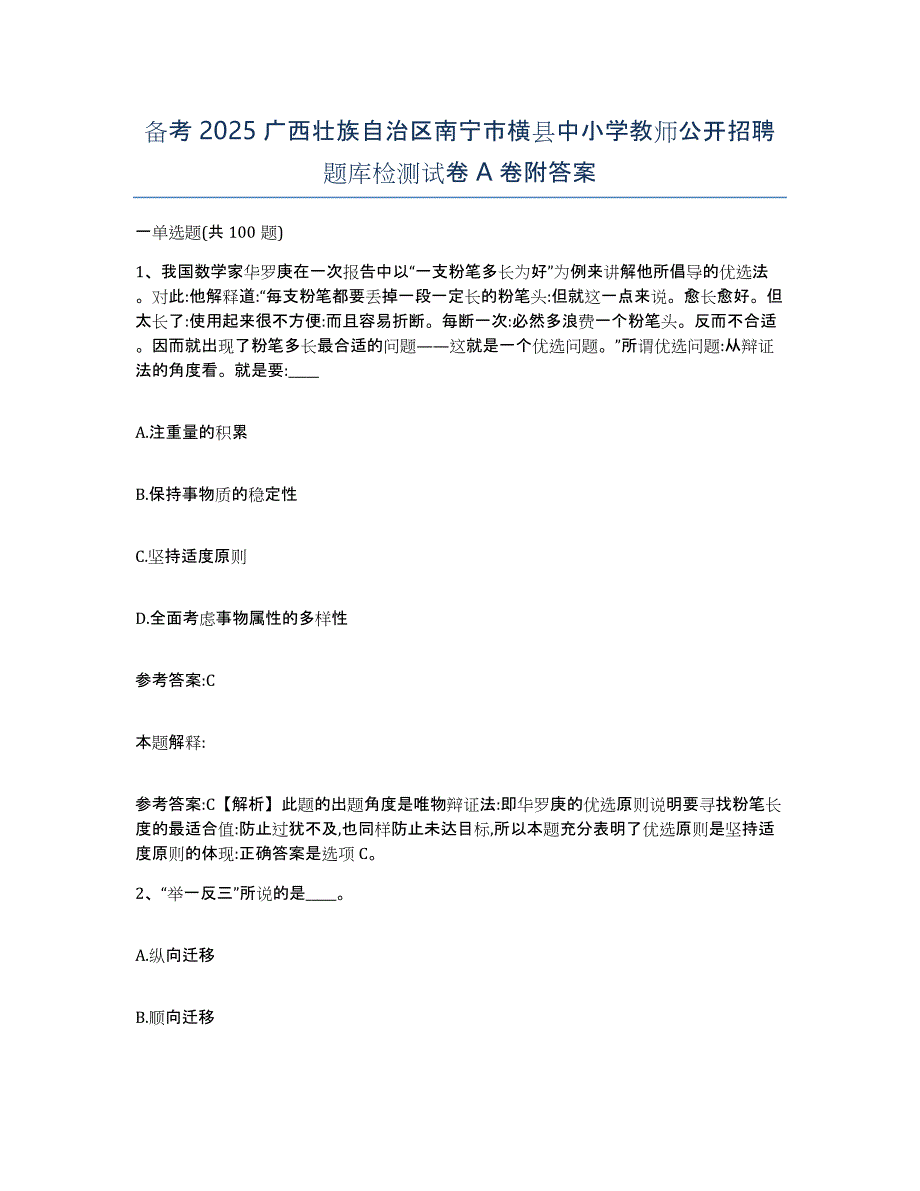 备考 2025 广西壮族自治区南宁市横县中小学教师公开招聘题库检测试卷 A 卷附答案

一单选题(共 100 题)

1、我国数学家华罗庚在一次报告中以“一支粉笔多长为好”为例来讲解他所倡导的优选法。对此:他解释道:“每支粉笔都要丢掉一段一定长的粉笔头:但就这一点来说。愈长愈好。但太长了:使用起来很不方便:而且容易折断。每断一次:必然多浪费一个粉笔头。反而不合适。因而就出现了粉笔多长最合适的问题——这就是一个优选问题。”所谓优选问题:从辩证法的角度看。就是要:____

A.注重量的积累

B.保持事物质的稳定性

C.坚持适度原则

D.全面考虑事物属性的多样性

参考答案:C

本题解释:

参考答案:C【解析】此题的出题角度是唯物辩证法:即华罗庚的优选原则说明要寻找粉笔长度的最适合值:防止过犹不及,也同样防止未达目标,所以本题充分表明了优选原则是坚持适度原则的体现:正确答案是选项 C。

2、“举一反三”所说的是____。

A.纵向迁移

B.顺向迁移